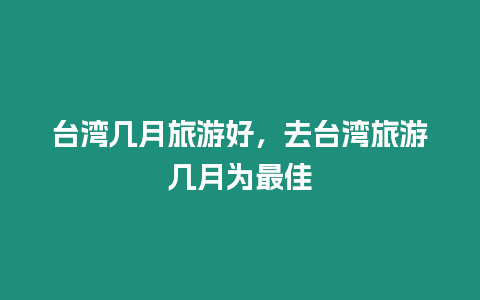 台湾几月旅游好，去台湾旅游几月为最佳